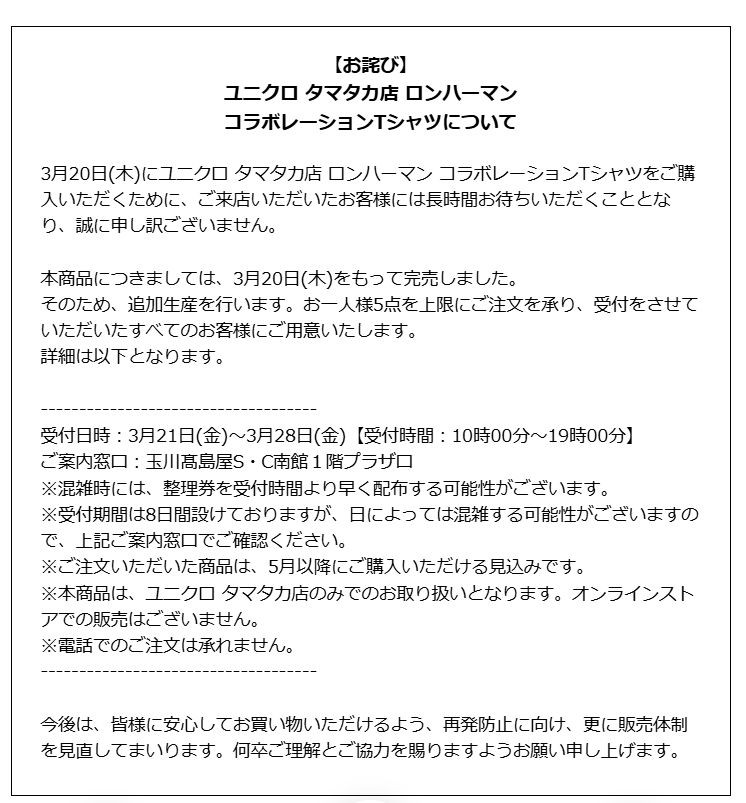 【お詫び】
ユニクロ タマタカ店 ロンハーマン
コラボレーションTシャツについて

3月20日(木)にユニクロ タマタカ店 ロンハーマン コラボレーションTシャツをご購入いただくために、ご来店いただいたお客様には長時間お待ちいただくこととなり、誠に申し訳ございません。

本商品につきましては、3月20日(木)をもって完売しました。
そのため、追加生産を行います。お一人様5点を上限にご注文を承り、受付をさせていただいたすべてのお客様にご用意いたします。
詳細は以下となります。

------------------------------------
受付日時：3月21日(金)～3月28日(金)【受付時間：10時00分～19時00分】
ご案内窓口：玉川髙島屋S・C南館１階プラザロ
※混雑時には、整理券を受付時間より早く配布する可能性がございます。
※受付期間は8日間設けておりますが、日によっては混雑する可能性がございますので、上記ご案内窓口でご確認ください。
※ご注文いただいた商品は、5月以降にご購入いただける見込みです。
※本商品は、ユニクロ タマタカ店のみでのお取り扱いとなります。オンラインストアでの販売はございません。
※電話でのご注文は承れません。
------------------------------------

今後は、皆様に安心してお買い物いただけるよう、再発防止に向け、更に販売体制を見直してまいります。何卒ご理解とご協力を賜りますようお願い申し上げます。